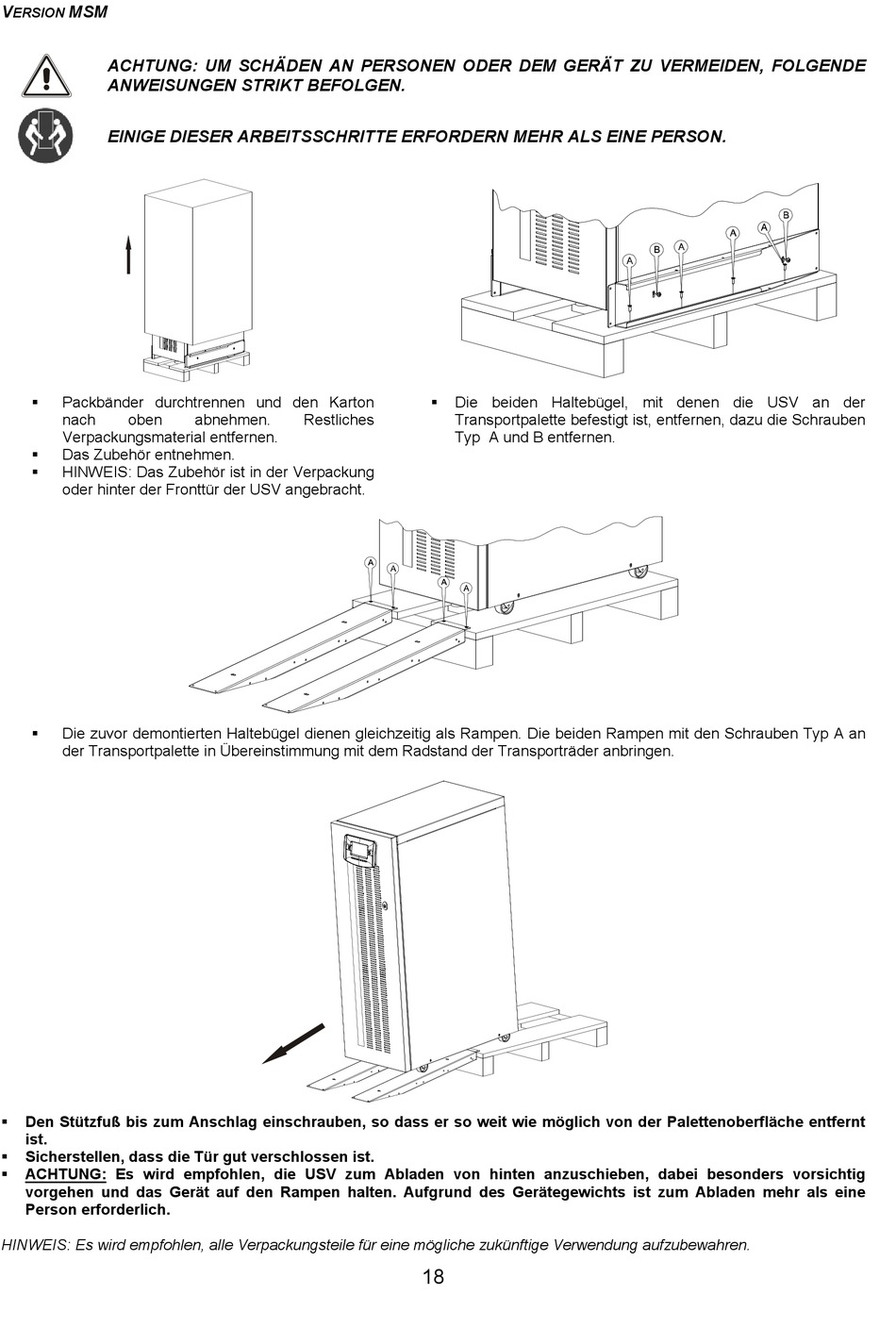 VERSION MSM

ACHTUNG: UM SCHÄDEN AN PERSONEN ODER DEM GERÄT ZU VERMEIDEN, FOLGENDE ANWEISUNGEN STRIKT BEFOLGEN.

EINIGE DIESER ARBEITSSCHRITTE ERFORDERN MEHR ALS EINE PERSON.

A B A A A B

▪ Packbänder durchtrennen und den Karton nach oben abnehmen. Restliches Verpackungsmaterial entfernen.
▪ Das Zubehör entnehmen.
▪ HINWEIS: Das Zubehör ist in der Verpackung oder hinter der Fronttür der USV angebracht.

▪ Die beiden Haltebügel, mit denen die USV an der Transportpalette befestigt ist, entfernen, dazu die Schrauben Typ A und B entfernen.

A A A A

▪ Die zuvor demontierten Haltebügel dienen gleichzeitig als Rampen. Die beiden Rampen mit den Schrauben Typ A an der Transportpalette in Übereinstimmung mit dem Radstand der Transporträder anbringen.

▪ Den Stützfuß bis zum Anschlag einschrauben, so dass er so weit wie möglich von der Palettenoberfläche entfernt ist.
▪ Sicherstellen, dass die Tür gut verschlossen ist.
▪ ACHTUNG: Es wird empfohlen, die USV zum Abladen von hinten anzuschieben, dabei besonders vorsichtig vorgehen und das Gerät auf den Rampen halten. Aufgrund des Gerätegewichts ist zum Abladen mehr als eine Person erforderlich.

HINWEIS: Es wird empfohlen, alle Verpackungsteile für eine mögliche zukünftige Verwendung aufzubewahren.

18